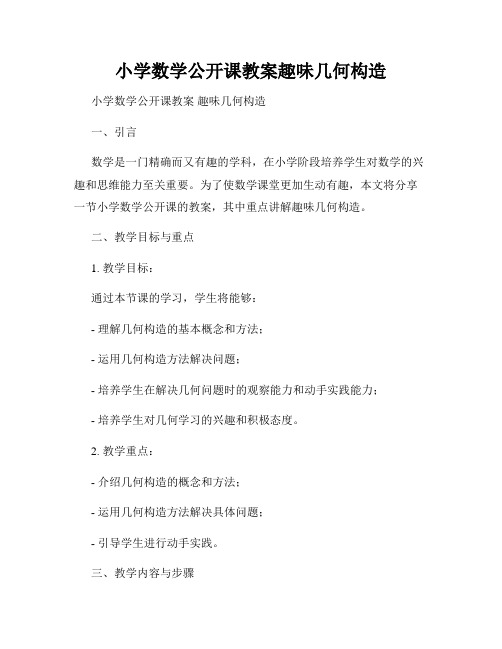 小学数学公开课教案趣味几何构造

小学数学公开课教案 趣味几何构造

一、引言

数学是一门精确而又有趣的学科，在小学阶段培养学生对数学的兴趣和思维能力至关重要。为了使数学课堂更加生动有趣，本文将分享一节小学数学公开课的教案，其中重点讲解趣味几何构造。

二、教学目标与重点

1. 教学目标：

通过本节课的学习，学生将能够：

- 理解几何构造的基本概念和方法；

- 运用几何构造方法解决问题；

- 培养学生在解决几何问题时的观察能力和动手实践能力；

- 培养学生对几何学习的兴趣和积极态度。

2. 教学重点：

- 介绍几何构造的概念和方法；

- 运用几何构造方法解决具体问题；

- 引导学生进行动手实践。

三、教学内容与步骤